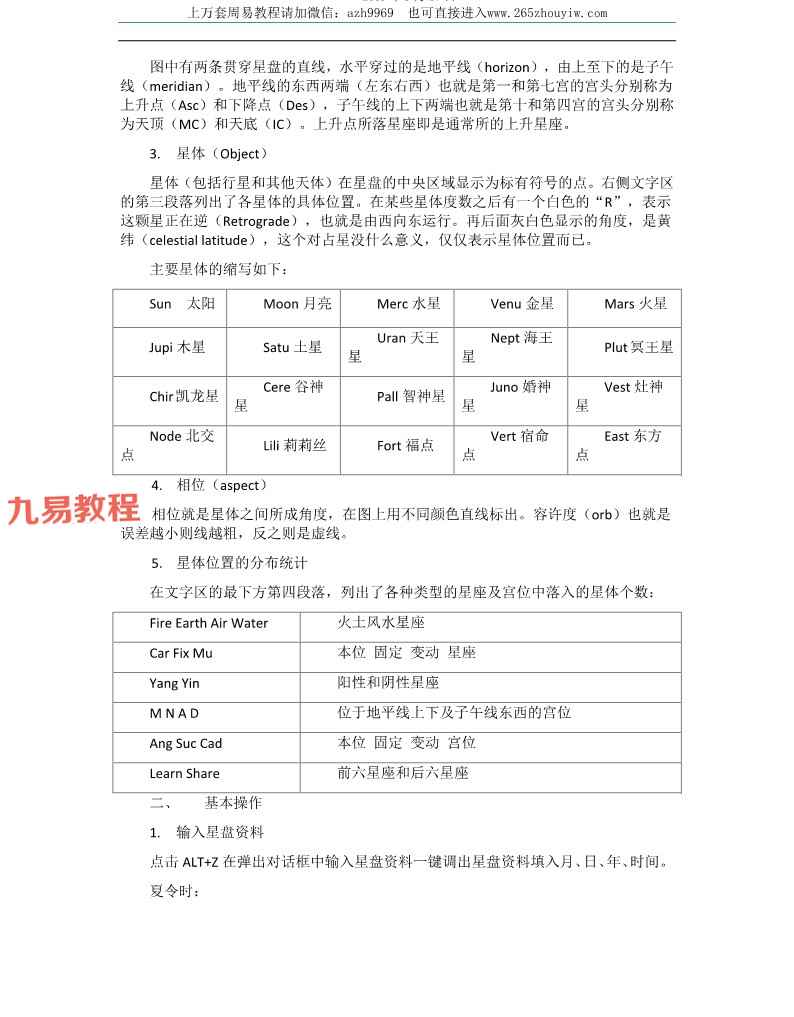 上万套周易教程请加微信：azh9969　也可直接进入www.265zhouyiw.com

图中有两条贯穿星盘的直线，水平穿过的是地平线（horizon），由上至下的是子午线（meridian）。地平线的东西两端（左东右西）也就是第一和第七宫的宫头分别称为上升点（Asc）和下降点（Des），子午线的上下两端也就是第十和第四宫的宫头分别称为天顶（MC）和天底（IC）。上升点所落星座即是通常所的上升星座。

3.　星体（Object）

星体（包括行星和其他天体）在星盘的中央区域显示为标有符号的点。右侧文字区的第三段落列出了各星体的具体位置。在某些星体度数之后有一个白色的“R”，表示这颗星正在逆（Retrograde），也就是由西向东运行。再后面灰白色显示的角度，是黄纬（celestial latitude），这个对占星没什么意义，仅仅表示星体位置而已。

主要星体的缩写如下：

| Sun　太阳 | Moon 月亮 | Merc 水星 | Venu 金星 | Mars 火星 |
|---|---|---|---|---|
| Jupi 木星 | Satu 土星 | Uran 天王星 | Nept 海王星 | Plut 冥王星 |
| Chir 凯龙星 | Cere 谷神星 | Pall 智神星 | Juno 婚神星 | Vest 灶神星 |
| Node 北交点 | Lili 莉莉丝 | Fort 福点 | Vert 宿命点 | East 东方点 |

4.　相位（aspect）

九易教程

相位就是星体之间所成角度，在图上用不同颜色直线标出。容许度（orb）也就是误差越小则线越粗，反之则是虚线。

5.　星体位置的分布统计

在文字区的最下方第四段落，列出了各种类型的星座及宫位中落入的星体个数：

| Fire Earth Air Water | 火土风水星座 |
|---|---|
| Car Fix Mu | 本位　固定　变动　星座 |
| Yang Yin | 阳性和阴性星座 |
| M N A D | 位于地平线上下及子午线东西的宫位 |
| Ang Suc Cad | 本位　固定　变动　宫位 |
| Learn Share | 前六星座和后六星座 |

二、　基本操作

1.　输入星盘资料

点击 ALT+Z 在弹出对话框中输入星盘资料一键调出星盘资料填入月、日、年、时间。

夏令时：